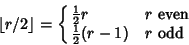 $\lfloor r/2 \rfloor = \begin{cases} \frac{1}{2}r & r \text{ even} \\ \frac{1}{2}(r-1) & r \text{ odd} \end{cases}$